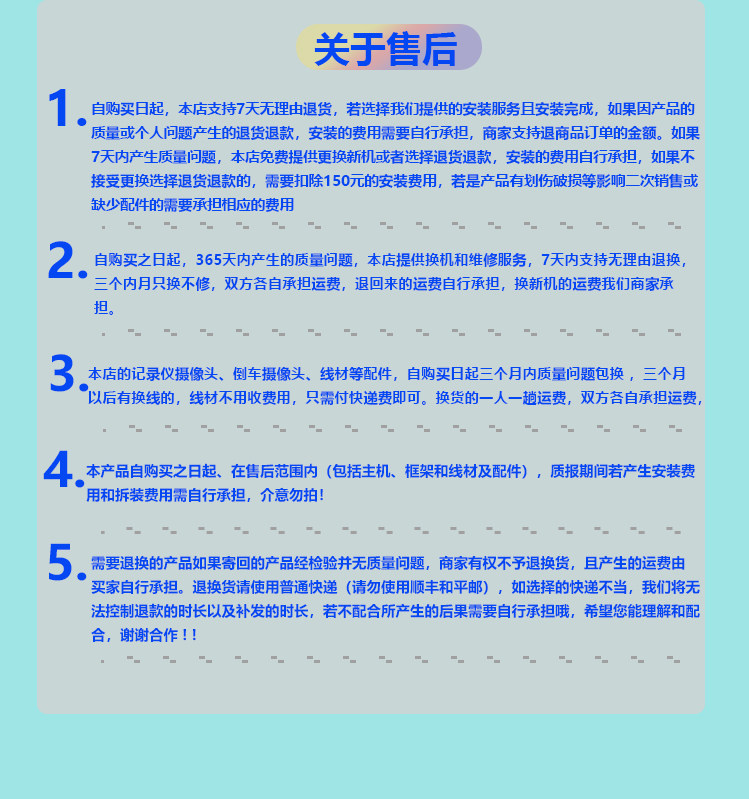 关于售后

1.自购买日起，本店支持7天无理由退货，若选择我们提供的安装服务且安装完成，如果因产品的质量或个人问题产生的退货退款，安装的费用需要自行承担，商家支持退商品订单的金额。如果7天内产生质量问题，本店免费提供更换新机或者选择退货退款，安装的费用自行承担，如果不接受更换选择退货退款的，需要扣除150元的安装费用，若是产品有划伤破损等影响二次销售或缺少配件的需要承担相应的费用

2.自购买之日起，365天内产生的质量问题，本店提供换机和维修服务，7天内支持无理由退换，三个内月只换不修，双方各自承担运费，退回来的运费自行承担，换新机的运费我们商家承担。

3.本店的记录仪摄像头、倒车摄像头、线材等配件，自购买日起三个月内质量问题包换，三个月以后有换线的，线材不用收费用，只需付快递费即可。换货的一人一趟运费，双方各自承担运费，

4.本产品自购买之日起、在售后范围内（包括主机、框架和线材及配件），质报期间若产生安装费用和拆装费用需自行承担，介意勿拍！

5.需要退换的产品如果寄回的产品经检验并无质量问题，商家有权不予退换货，且产生的运费由买家自行承担。退换货请使用普通快递（请勿使用顺丰和平邮），如选择的快递不当，我们将无法控制退款的时长以及补发的时长，若不配合所产生的后果需要自行承担哦，希望您能理解和配合，谢谢合作！！